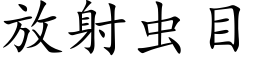 放射虫目